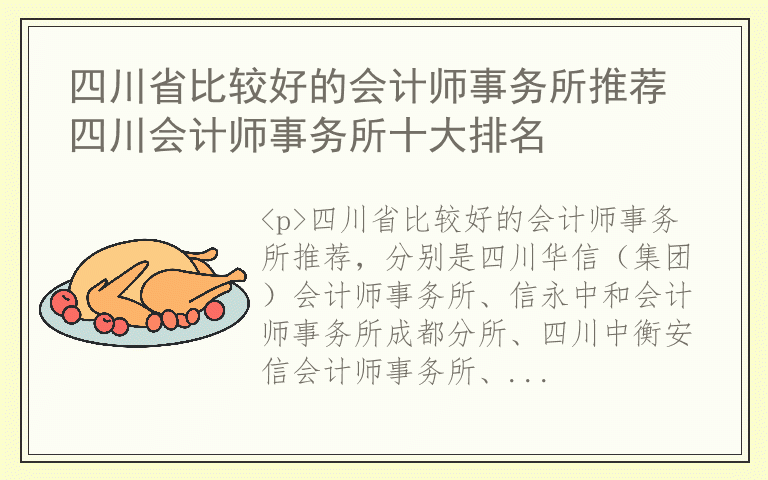 四川省比较好的会计师事务所推荐 四川会计师事务所十大排名

<p>四川省比较好的会计师事务所推荐，分别是四川华信（集团）会计师事务所、信永中和会计师事务所成都分所、四川中衡安信会计师事务所、...